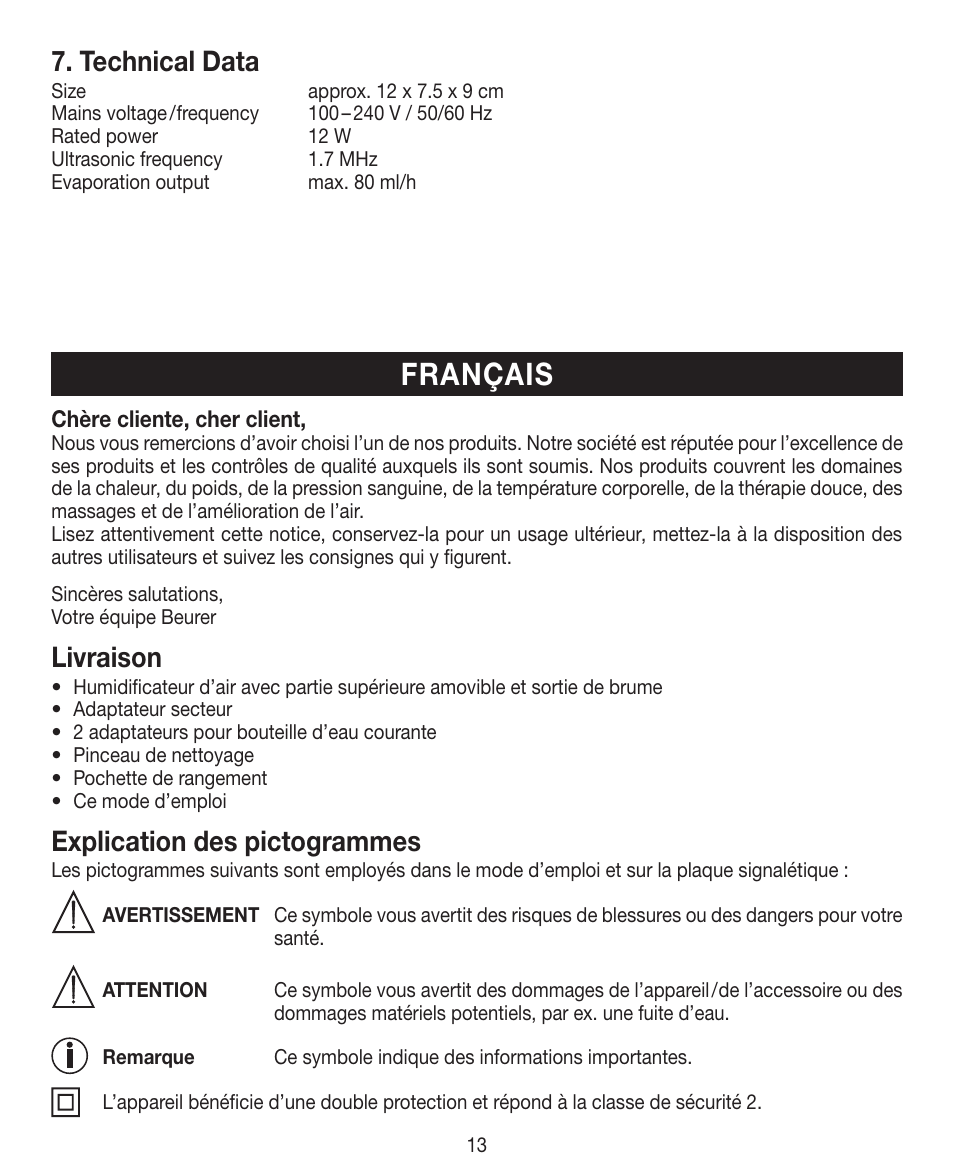 7. Technical Data

| | |
|---|---|
| Size | approx. 12 x 7.5 x 9 cm |
| Mains voltage/frequency | 100–240 V / 50/60 Hz |
| Rated power | 12 W |
| Ultrasonic frequency | 1.7 MHz |
| Evaporation output | max. 80 ml/h |

FRANÇAIS

Chère cliente, cher client,
Nous vous remercions d'avoir choisi l'un de nos produits. Notre société est réputée pour l'excellence de ses produits et les contrôles de qualité auxquels ils sont soumis. Nos produits couvrent les domaines de la chaleur, du poids, de la pression sanguine, de la température corporelle, de la thérapie douce, des massages et de l'amélioration de l'air.
Lisez attentivement cette notice, conservez-la pour un usage ultérieur, mettez-la à la disposition des autres utilisateurs et suivez les consignes qui y figurent.

Sincères salutations,
Votre équipe Beurer

Livraison
• Humidificateur d'air avec partie supérieure amovible et sortie de brume
• Adaptateur secteur
• 2 adaptateurs pour bouteille d'eau courante
• Pinceau de nettoyage
• Pochette de rangement
• Ce mode d'emploi

Explication des pictogrammes
Les pictogrammes suivants sont employés dans le mode d'emploi et sur la plaque signalétique :

AVERTISSEMENT Ce symbole vous avertit des risques de blessures ou des dangers pour votre santé.

ATTENTION Ce symbole vous avertit des dommages de l'appareil/de l'accessoire ou des dommages matériels potentiels, par ex. une fuite d'eau.

Remarque Ce symbole indique des informations importantes.

L'appareil bénéficie d'une double protection et répond à la classe de sécurité 2.

13